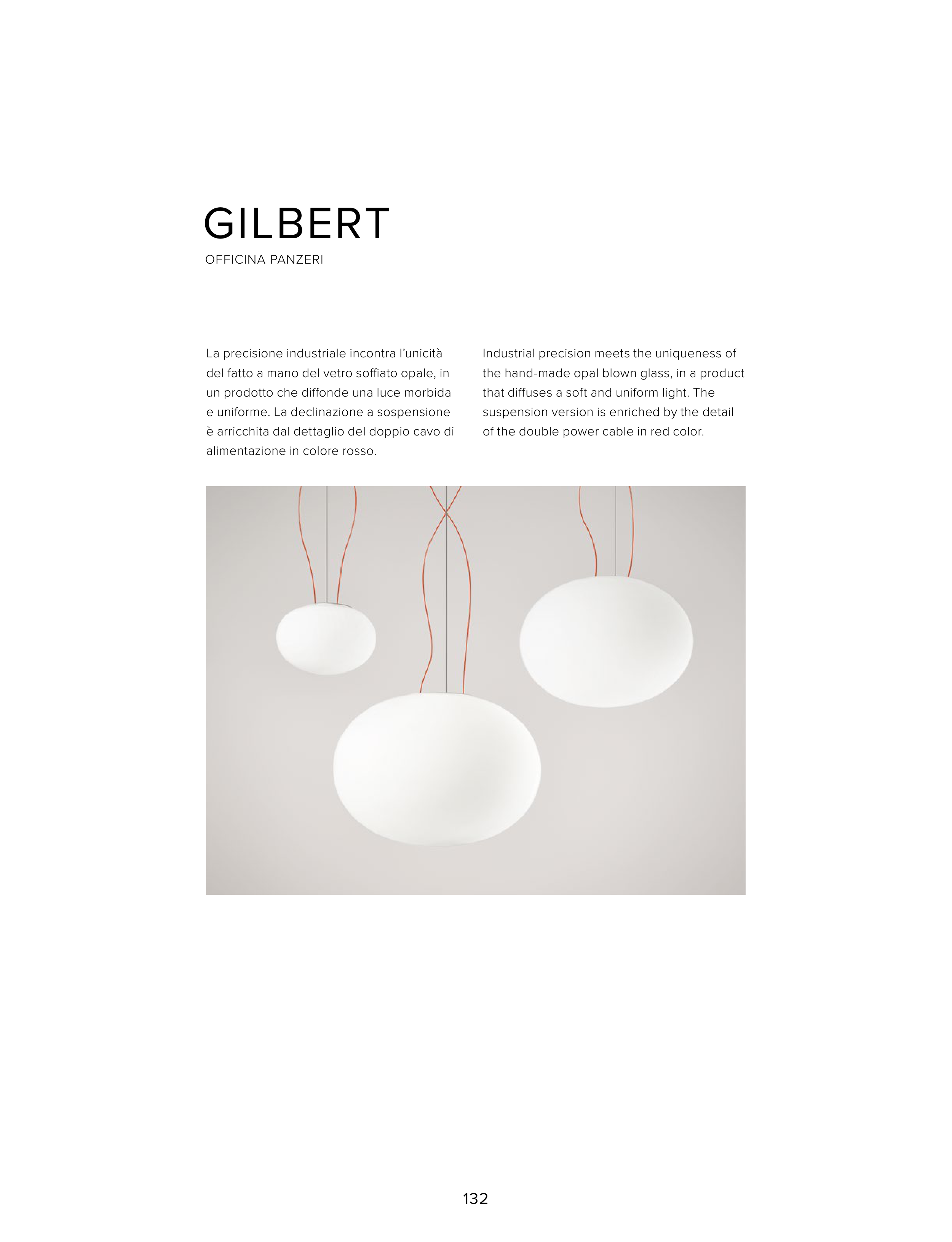 GILBERT
OFFICINA PANZERI

La precisione industriale incontra l'unicità del fatto a mano del vetro soffiato opale, in un prodotto che diffonde una luce morbida e uniforme. La declinazione a sospensione è arricchita dal dettaglio del doppio cavo di alimentazione in colore rosso.

Industrial precision meets the uniqueness of the hand-made opal blown glass, in a product that diffuses a soft and uniform light. The suspension version is enriched by the detail of the double power cable in red color.

132